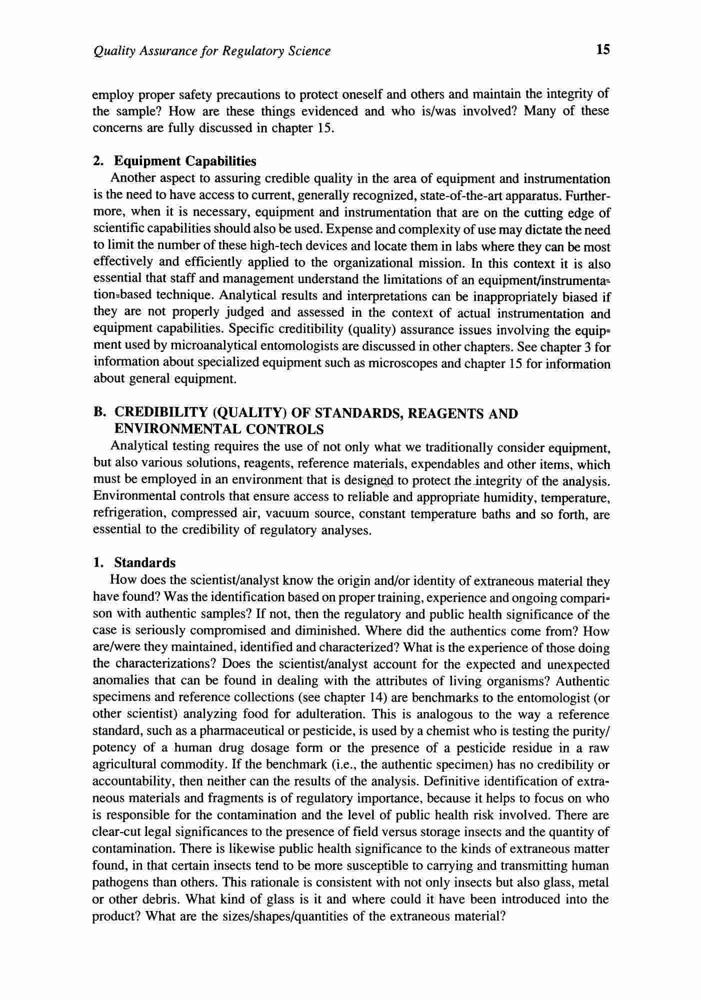 Quality Assurance for Regulatory Science 15

employ proper safety precautions to protect oneself and others and maintain the integrity of the sample? How are these things evidenced and who is/was involved? Many of these concerns are fully discussed in chapter 15.

2. Equipment Capabilities

Another aspect to assuring credible quality in the area of equipment and instrumentation is the need to have access to current, generally recognized, state-of-the-art apparatus. Furthermore, when it is necessary, equipment and instrumentation that are on the cutting edge of scientific capabilities should also be used. Expense and complexity of use may dictate the need to limit the number of these high-tech devices and locate them in labs where they can be most effectively and efficiently applied to the organizational mission. In this context it is also essential that staff and management understand the limitations of an equipment/instrumentation-based technique. Analytical results and interpretations can be inappropriately biased if they are not properly judged and assessed in the context of actual instrumentation and equipment capabilities. Specific creditibility (quality) assurance issues involving the equipment used by microanalytical entomologists are discussed in other chapters. See chapter 3 for information about specialized equipment such as microscopes and chapter 15 for information about general equipment.

B. CREDIBILITY (QUALITY) OF STANDARDS, REAGENTS AND ENVIRONMENTAL CONTROLS

Analytical testing requires the use of not only what we traditionally consider equipment, but also various solutions, reagents, reference materials, expendables and other items, which must be employed in an environment that is designed to protect the integrity of the analysis. Environmental controls that ensure access to reliable and appropriate humidity, temperature, refrigeration, compressed air, vacuum source, constant temperature baths and so forth, are essential to the credibility of regulatory analyses.

1. Standards

How does the scientist/analyst know the origin and/or identity of extraneous material they have found? Was the identification based on proper training, experience and ongoing comparison with authentic samples? If not, then the regulatory and public health significance of the case is seriously compromised and diminished. Where did the authentics come from? How are/were they maintained, identified and characterized? What is the experience of those doing the characterizations? Does the scientist/analyst account for the expected and unexpected anomalies that can be found in dealing with the attributes of living organisms? Authentic specimens and reference collections (see chapter 14) are benchmarks to the entomologist (or other scientist) analyzing food for adulteration. This is analogous to the way a reference standard, such as a pharmaceutical or pesticide, is used by a chemist who is testing the purity/potency of a human drug dosage form or the presence of a pesticide residue in a raw agricultural commodity. If the benchmark (i.e., the authentic specimen) has no credibility or accountability, then neither can the results of the analysis. Definitive identification of extraneous materials and fragments is of regulatory importance, because it helps to focus on who is responsible for the contamination and the level of public health risk involved. There are clear-cut legal significances to the presence of field versus storage insects and the quantity of contamination. There is likewise public health significance to the kinds of extraneous matter found, in that certain insects tend to be more susceptible to carrying and transmitting human pathogens than others. This rationale is consistent with not only insects but also glass, metal or other debris. What kind of glass is it and where could it have been introduced into the product? What are the sizes/shapes/quantities of the extraneous material?